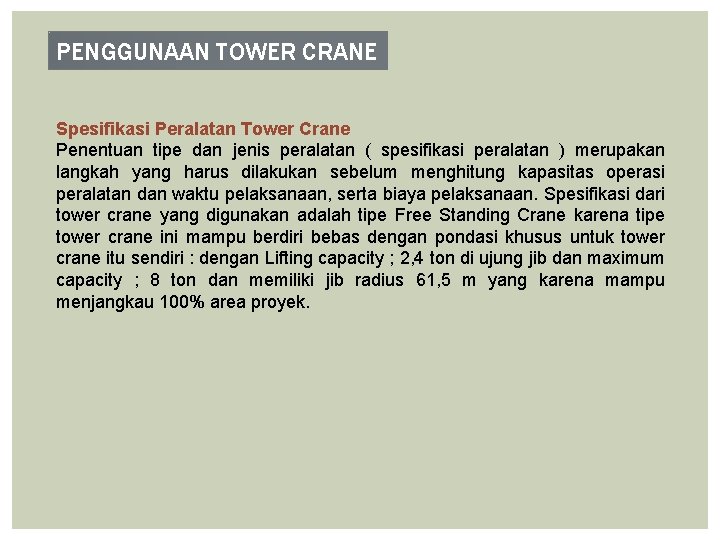 PENGGUNAAN TOWER CRANE

Spesifikasi Peralatan Tower Crane
Penentuan tipe dan jenis peralatan ( spesifikasi peralatan ) merupakan langkah yang harus dilakukan sebelum menghitung kapasitas operasi peralatan dan waktu pelaksanaan, serta biaya pelaksanaan. Spesifikasi dari tower crane yang digunakan adalah tipe Free Standing Crane karena tipe tower crane ini mampu berdiri bebas dengan pondasi khusus untuk tower crane itu sendiri : dengan Lifting capacity ; 2,4 ton di ujung jib dan maximum capacity ; 8 ton dan memiliki jib radius 61,5 m yang karena mampu menjangkau 100% area proyek.